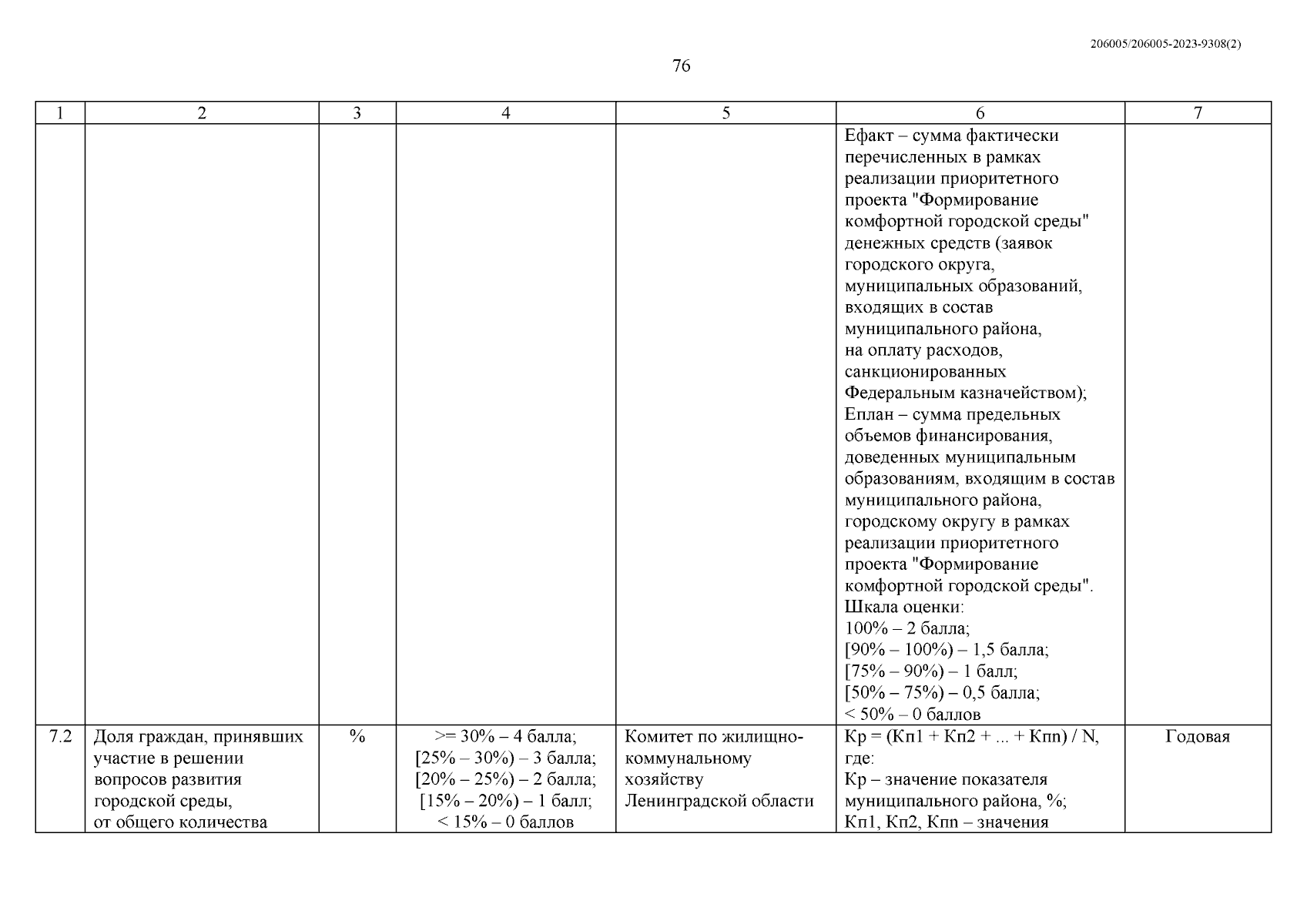 206005/206005-2023-9308(2)

76

| 1 | 2 | 3 | 4 | 5 | 6 | 7 |
|---|---|---|---|---|---|---|
| | | | | | Ефакт – сумма фактически перечисленных в рамках реализации приоритетного проекта "Формирование комфортной городской среды" денежных средств (заявок городского округа, муниципальных образований, входящих в состав муниципального района, на оплату расходов, санкционированных Федеральным казначейством); Еплан – сумма предельных объемов финансирования, доведенных муниципальным образованиям, входящим в состав муниципального района, городскому округу в рамках реализации приоритетного проекта "Формирование комфортной городской среды". Шкала оценки: 100% – 2 балла; [90% – 100%) – 1,5 балла; [75% – 90%) – 1 балл; [50% – 75%) – 0,5 балла; < 50% – 0 баллов | |
| 7.2 | Доля граждан, принявших участие в решении вопросов развития городской среды, от общего количества | % | >= 30% – 4 балла; [25% – 30%) – 3 балла; [20% – 25%) – 2 балла; [15% – 20%) – 1 балл; < 15% – 0 баллов | Комитет по жилищно-коммунальному хозяйству Ленинградской области | Кр = (Кп1 + Кп2 + ... + Кпn) / N, где: Кр – значение показателя муниципального района, %; Кп1, Кп2, Кпn – значения | Годовая |